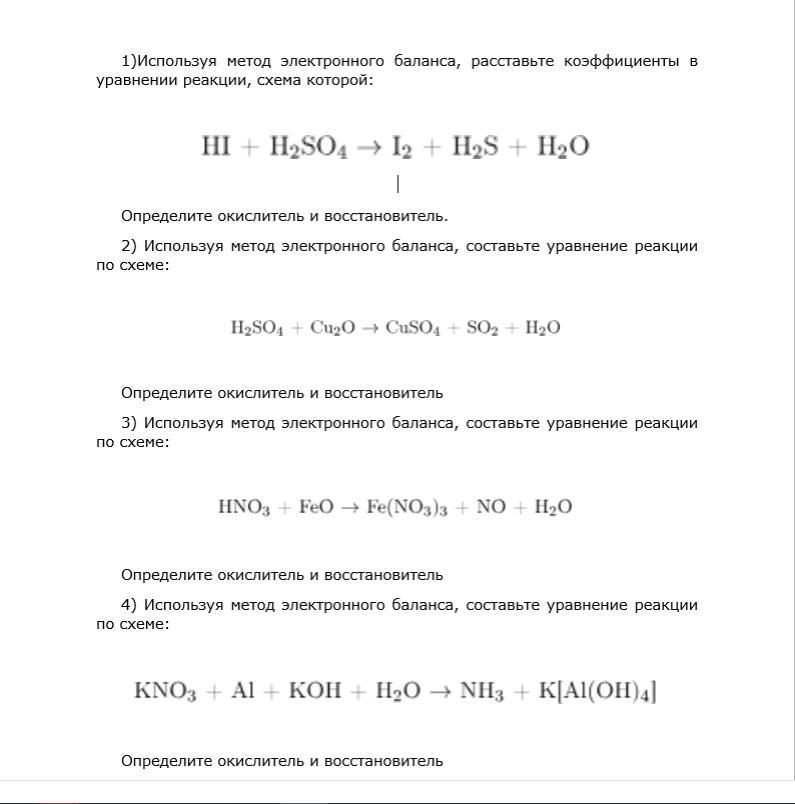 1)Используя метод электронного баланса, расставьте коэффициенты в уравнении реакции, схема которой:

$HI + H_2SO_4 \rightarrow I_2 + H_2S + H_2O$

Определите окислитель и восстановитель.

2) Используя метод электронного баланса, составьте уравнение реакции по схеме:

$H_2SO_4 + Cu_2O \rightarrow CuSO_4 + SO_2 + H_2O$

Определите окислитель и восстановитель

3) Используя метод электронного баланса, составьте уравнение реакции по схеме:

$HNO_3 + FeO \rightarrow Fe(NO_3)_3 + NO + H_2O$

Определите окислитель и восстановитель

4) Используя метод электронного баланса, составьте уравнение реакции по схеме:

$KNO_3 + Al + KOH + H_2O \rightarrow NH_3 + K[Al(OH)_4]$

Определите окислитель и восстановитель